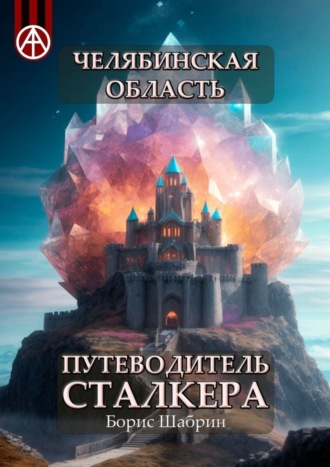 ЧЕЛЯБИНСКАЯ ОБЛАСТЬ

ПУТЕВОДИТЕЛЬ СТАЛКЕРА

Борис Шабрин